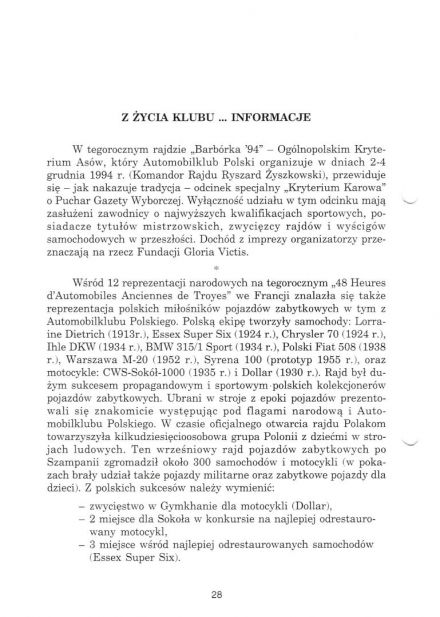 Z ŻYCIA KLUBU ... INFORMACJE

W tegorocznym rajdzie „Barbórka '94" – Ogólnopolskim Kryterium Asów, który Automobilklub Polski organizuje w dniach 2-4 grudnia 1994 r. (Komandor Rajdu Ryszard Żyszkowski), przewiduje się – jak nakazuje tradycja – odcinek specjalny „Kryterium Karowa" o Puchar Gazety Wyborczej. Wyłączność udziału w tym odcinku mają zasłużeni zawodnicy o najwyższych kwalifikacjach sportowych, posiadacze tytułów mistrzowskich, zwycięzcy rajdów i wyścigów samochodowych w przeszłości. Dochód z imprezy organizatorzy przeznaczają na rzecz Fundacji Gloria Victis.

*

Wśród 12 reprezentacji narodowych na tegorocznym „48 Heures d'Automobiles Anciennes de Troyes" we Francji znalazła się także reprezentacja polskich miłośników pojazdów zabytkowych w tym z Automobilklubu Polskiego. Polską ekipę tworzyły samochody: Lorraine Dietrich (1913r.), Essex Super Six (1924 r.), Chrysler 70 (1924 r.), Ihle DKW (1934 r.), BMW 315/1 Sport (1934 r.), Polski Fiat 508 (1938 r.), Warszawa M-20 (1952 r.), Syrena 100 (prototyp 1955 r.), oraz motocykle: CWS-Sokół-1000 (1935 r.) i Dollar (1930 r.). Rajd był dużym sukcesem propagandowym i sportowym polskich kolekcjonerów pojazdów zabytkowych. Ubrani w stroje z epoki pojazdów prezentowali się znakomicie występując pod flagami narodową i Automobilklubu Polskiego. W czasie oficjalnego otwarcia rajdu Polakom towarzyszyła kilkudziesięcioosobowa grupa Polonii z dziećmi w strojach ludowych. Ten wrześniowy rajd pojazdów zabytkowych po Szampanii zgromadził około 300 samochodów i motocykli (w pokazach brały udział także pojazdy militarne oraz zabytkowe pojazdy dla dzieci). Z polskich sukcesów należy wymienić:

– zwycięstwo w Gymkhanie dla motocykli (Dollar),
– 2 miejsce dla Sokoła w konkursie na najlepiej odrestaurowany motocykl,
– 3 miejsce wśród najlepiej odrestaurowanych samochodów (Essex Super Six).

28